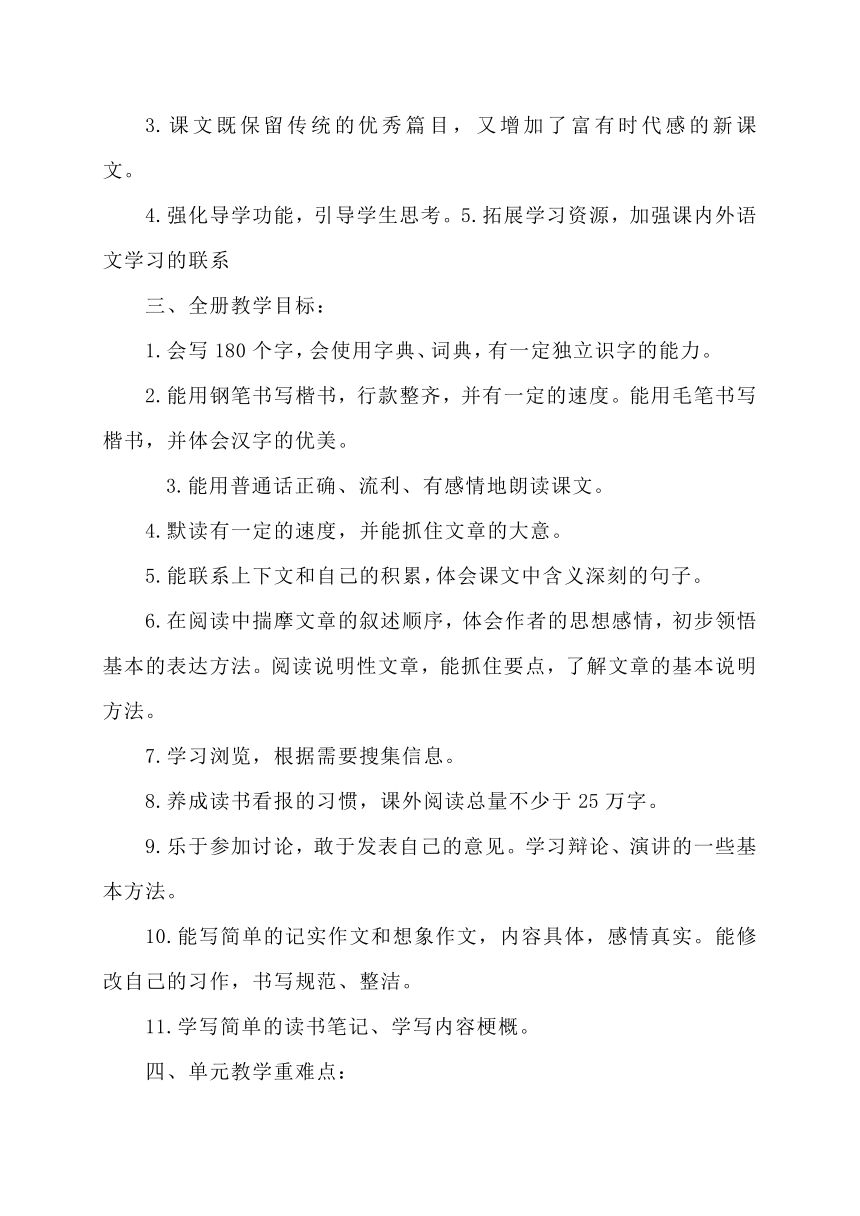 3.课文既保留传统的优秀篇目，又增加了富有时代感的新课文。

4.强化导学功能，引导学生思考。5.拓展学习资源，加强课内外语文学习的联系

三、全册教学目标：

1.会写180个字，会使用字典、词典，有一定独立识字的能力。

2.能用钢笔书写楷书，行款整齐，并有一定的速度。能用毛笔书写楷书，并体会汉字的优美。

3.能用普通话正确、流利、有感情地朗读课文。

4.默读有一定的速度，并能抓住文章的大意。

5.能联系上下文和自己的积累，体会课文中含义深刻的句子。

6.在阅读中揣摩文章的叙述顺序，体会作者的思想感情，初步领悟基本的表达方法。阅读说明性文章，能抓住要点，了解文章的基本说明方法。

7.学习浏览，根据需要搜集信息。

8.养成读书看报的习惯，课外阅读总量不少于25万字。

9.乐于参加讨论，敢于发表自己的意见。学习辩论、演讲的一些基本方法。

10.能写简单的记实作文和想象作文，内容具体，感情真实。能修改自己的习作，书写规范、整洁。

11.学写简单的读书笔记、学写内容梗概。

四、单元教学重难点：